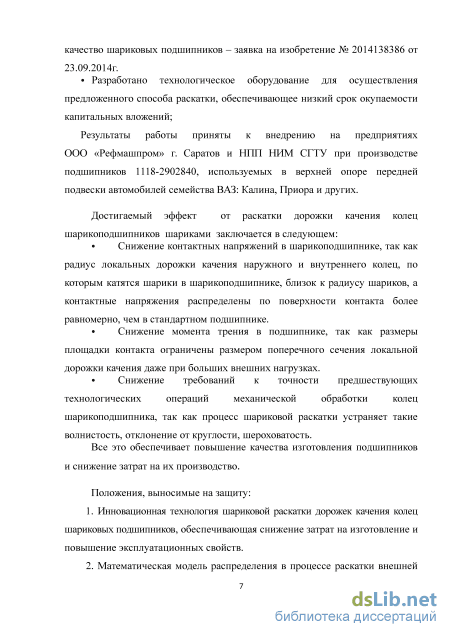 качество шариковых подшипников – заявка на изобретение № 2014138386 от 23.09.2014г.

• Разработано технологическое оборудование для осуществления предложенного способа раскатки, обеспечивающее низкий срок окупаемости капитальных вложений;

Результаты работы приняты к внедрению на предприятиях ООО «Рефмашпром» г. Саратов и НПП НИМ СГТУ при производстве подшипников 1118-2902840, используемых в верхней опоре передней подвески автомобилей семейства ВАЗ: Калина, Приора и других.

Достигаемый эффект от раскатки дорожки качения колец шарикоподшипников шариками заключается в следующем:

• Снижение контактных напряжений в шарикоподшипнике, так как радиус локальных дорожки качения наружного и внутреннего колец, по которым катятся шарики в шарикоподшипнике, близок к радиусу шариков, а контактные напряжения распределены по поверхности контакта более равномерно, чем в стандартном подшипнике.

• Снижение момента трения в подшипнике, так как размеры площадки контакта ограничены размером поперечного сечения локальной дорожки качения даже при больших внешних нагрузках.

• Снижение требований к точности предшествующих технологических операций механической обработки колец шарикоподшипника, так как процесс шариковой раскатки устраняет такие волнистость, отклонение от круглости, шероховатость.

Все это обеспечивает повышение качества изготовления подшипников и снижение затрат на их производство.

Положения, выносимые на защиту:

1. Инновационная технология шариковой раскатки дорожек качения колец шариковых подшипников, обеспечивающая снижение затрат на изготовление и повышение эксплуатационных свойств.

2. Математическая модель распределения в процессе раскатки внешней

7

dsLib.net
библиотека диссертаций